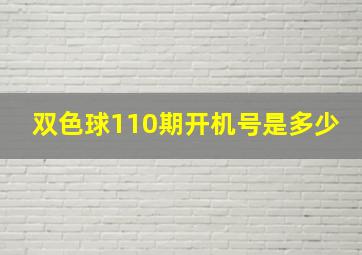 双色球110期开机号是多少